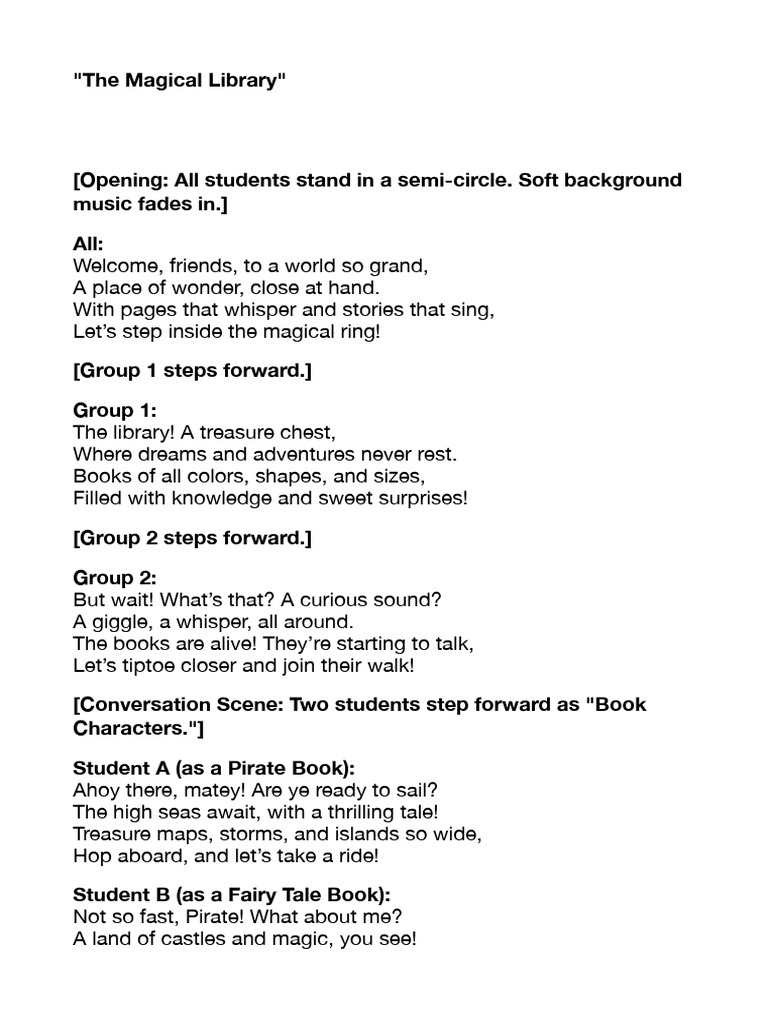 "The Magical Library"

[Opening: All students stand in a semi-circle. Soft background music fades in.]

All:
Welcome, friends, to a world so grand,
A place of wonder, close at hand.
With pages that whisper and stories that sing,
Let's step inside the magical ring!

[Group 1 steps forward.]

Group 1:
The library! A treasure chest,
Where dreams and adventures never rest.
Books of all colors, shapes, and sizes,
Filled with knowledge and sweet surprises!

[Group 2 steps forward.]

Group 2:
But wait! What's that? A curious sound?
A giggle, a whisper, all around.
The books are alive! They're starting to talk,
Let's tiptoe closer and join their walk!

[Conversation Scene: Two students step forward as "Book Characters."]

Student A (as a Pirate Book):
Ahoy there, matey! Are ye ready to sail?
The high seas await, with a thrilling tale!
Treasure maps, storms, and islands so wide,
Hop aboard, and let's take a ride!

Student B (as a Fairy Tale Book):
Not so fast, Pirate! What about me?
A land of castles and magic, you see!